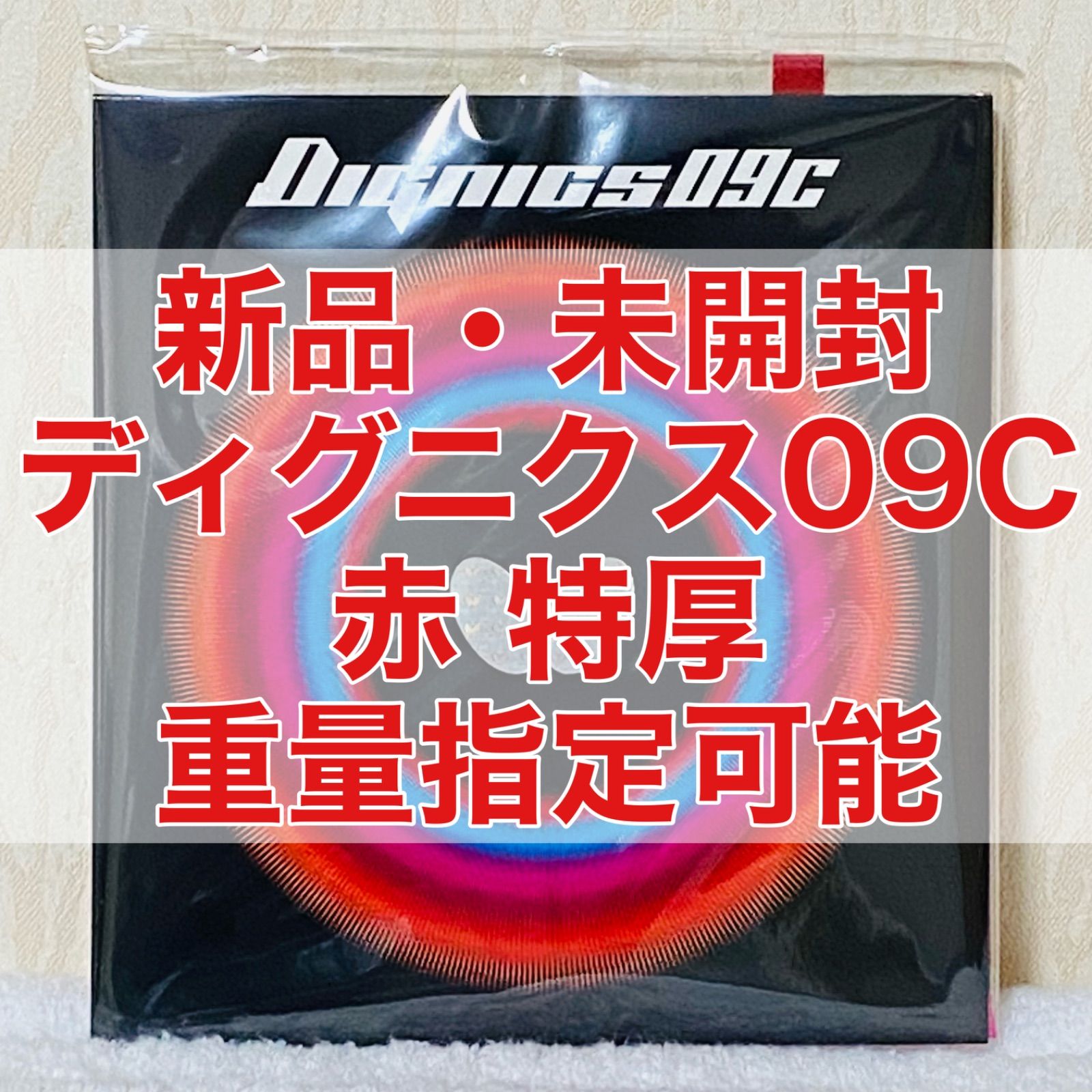 Dignics09c

新品・未開封
ディグニクス09C
赤 特厚
重量指定可能